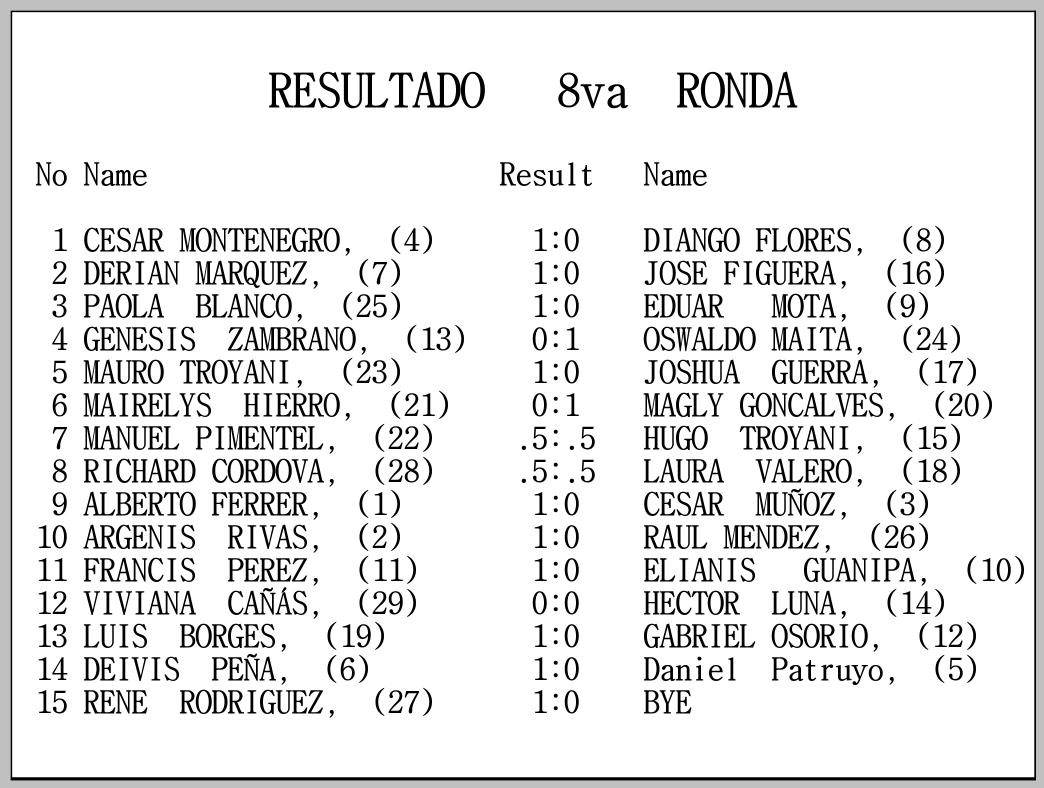 RESULTADO 8va RONDA

| No | Name | Result | Name |
|---|---|---|---|
| 1 | CESAR MONTENEGRO, (4) | 1:0 | DIANGO FLORES, (8) |
| 2 | DERIAN MARQUEZ, (7) | 1:0 | JOSE FIGUERA, (16) |
| 3 | PAOLA BLANCO, (25) | 1:0 | EDUAR MOTA, (9) |
| 4 | GENESIS ZAMBRANO, (13) | 0:1 | OSWALDO MAITA, (24) |
| 5 | MAURO TROYANI, (23) | 1:0 | JOSHUA GUERRA, (17) |
| 6 | MAIRELYS HIERRO, (21) | 0:1 | MAGLY GONCALVES, (20) |
| 7 | MANUEL PIMENTEL, (22) | .5:.5 | HUGO TROYANI, (15) |
| 8 | RICHARD CORDOVA, (28) | .5:.5 | LAURA VALERO, (18) |
| 9 | ALBERTO FERRER, (1) | 1:0 | CESAR MUÑOZ, (3) |
| 10 | ARGENIS RIVAS, (2) | 1:0 | RAUL MENDEZ, (26) |
| 11 | FRANCIS PEREZ, (11) | 1:0 | ELIANIS GUANIPA, (10) |
| 12 | VIVIANA CAÑÁS, (29) | 0:0 | HECTOR LUNA, (14) |
| 13 | LUIS BORGES, (19) | 1:0 | GABRIEL OSORIO, (12) |
| 14 | DEIVIS PEÑA, (6) | 1:0 | Daniel Patruyo, (5) |
| 15 | RENE RODRIGUEZ, (27) | 1:0 | BYE |